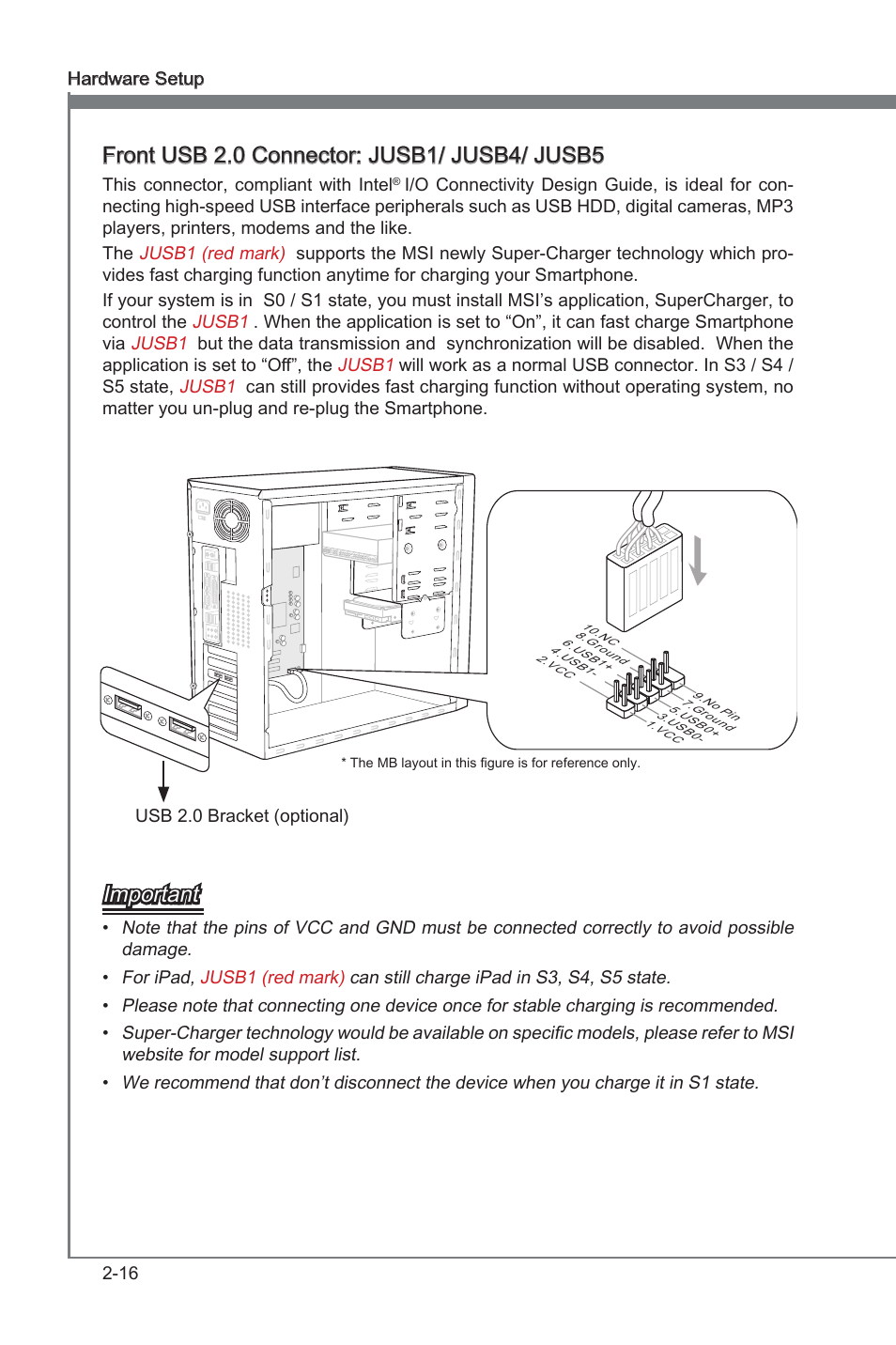 Hardware Setup

Front USB 2.0 Connector: JUSB1/ JUSB4/ JUSB5

This connector, compliant with Intel® I/O Connectivity Design Guide, is ideal for connecting high-speed USB interface peripherals such as USB HDD, digital cameras, MP3 players, printers, modems and the like.

The JUSB1 (red mark) supports the MSI newly Super-Charger technology which provides fast charging function anytime for charging your Smartphone.

If your system is in S0 / S1 state, you must install MSI's application, SuperCharger, to control the JUSB1 . When the application is set to "On", it can fast charge Smartphone via JUSB1 but the data transmission and synchronization will be disabled. When the application is set to "Off", the JUSB1 will work as a normal USB connector. In S3 / S4 / S5 state, JUSB1 can still provides fast charging function without operating system, no matter you un-plug and re-plug the Smartphone.

10.NC
8.Ground
6.USB1+
4.USB1-
2.VCC
9.No Pin
7.Ground
5.USB0+
3.USB0-
1.VCC

* The MB layout in this figure is for reference only.

USB 2.0 Bracket (optional)

Important

• Note that the pins of VCC and GND must be connected correctly to avoid possible damage.
• For iPad, JUSB1 (red mark) can still charge iPad in S3, S4, S5 state.
• Please note that connecting one device once for stable charging is recommended.
• Super-Charger technology would be available on specific models, please refer to MSI website for model support list.
• We recommend that don't disconnect the device when you charge it in S1 state.

2-16